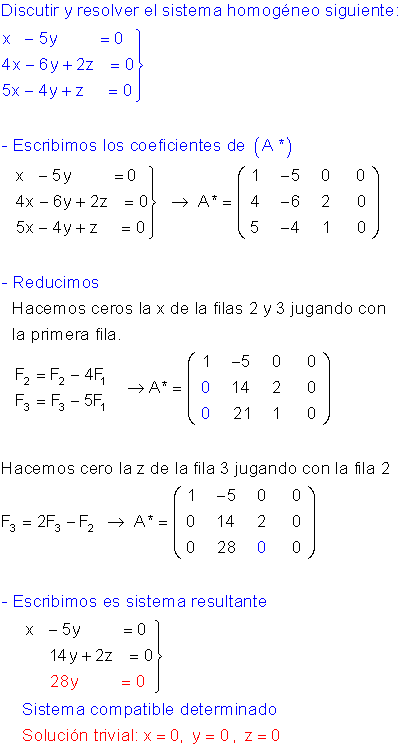 Discutir y resolver el sistema homogéneo siguiente:

$\left.\begin{array}{l} x - 5y = 0 \\ 4x - 6y + 2z = 0 \\ 5x - 4y + z = 0 \end{array}\right\}$

- Escribimos los coeficientes de $(A^*)$

$\left.\begin{array}{l} x - 5y = 0 \\ 4x - 6y + 2z = 0 \\ 5x - 4y + z = 0 \end{array}\right\} \rightarrow A^* = \begin{pmatrix} 1 & -5 & 0 & 0 \\ 4 & -6 & 2 & 0 \\ 5 & -4 & 1 & 0 \end{pmatrix}$

- Reducimos

Hacemos ceros la x de la filas 2 y 3 jugando con la primera fila.

$\begin{array}{l} F_2 = F_2 - 4F_1 \\ F_3 = F_3 - 5F_1 \end{array} \rightarrow A^* = \begin{pmatrix} 1 & -5 & 0 & 0 \\ 0 & 14 & 2 & 0 \\ 0 & 21 & 1 & 0 \end{pmatrix}$

Hacemos cero la z de la fila 3 jugando con la fila 2

$F_3 = 2F_3 - F_2 \rightarrow A^* = \begin{pmatrix} 1 & -5 & 0 & 0 \\ 0 & 14 & 2 & 0 \\ 0 & 28 & 0 & 0 \end{pmatrix}$

- Escribimos es sistema resultante

$\left.\begin{array}{l} x - 5y = 0 \\ 14y + 2z = 0 \\ 28y = 0 \end{array}\right\}$

Sistema compatible determinado

Solución trivial: $x = 0,\ y = 0,\ z = 0$